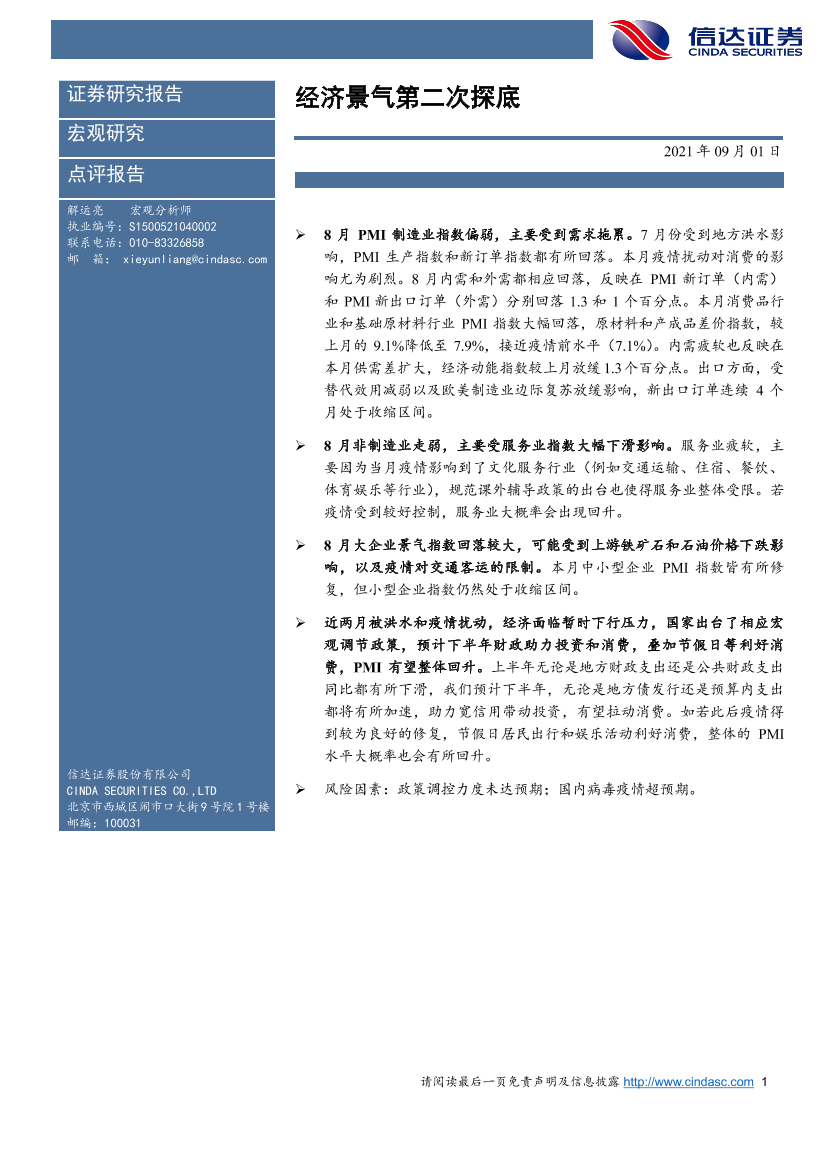 信达证券
CINDA SECURITIES

证券研究报告

宏观研究

点评报告

解运亮 宏观分析师
执业编号：S1500521040002
联系电话：010-83326858
邮 箱：xieyunliang@cindasc.com

信达证券股份有限公司
CINDA SECURITIES CO.,LTD
北京市西城区闹市口大街9号院1号楼
邮编：100031

经济景气第二次探底

2021 年 09 月 01 日

➢ 8 月 PMI 制造业指数偏弱，主要受到需求拖累。7 月份受到地方洪水影响，PMI 生产指数和新订单指数都有所回落。本月疫情扰动对消费的影响尤为剧烈。8 月内需和外需都相应回落，反映在 PMI 新订单（内需）和 PMI 新出口订单（外需）分别回落 1.3 和 1 个百分点。本月消费品行业和基础原材料行业 PMI 指数大幅回落，原材料和产成品差价指数，较上月的 9.1%降低至 7.9%，接近疫情前水平（7.1%）。内需疲软也反映在本月供需差扩大，经济动能指数较上月放缓 1.3 个百分点。出口方面，受替代效用减弱以及欧美制造业边际复苏放缓影响，新出口订单连续 4 个月处于收缩区间。

➢ 8 月非制造业走弱，主要受服务业指数大幅下滑影响。服务业疲软，主要因为当月疫情影响到了文化服务行业（例如交通运输、住宿、餐饮、体育娱乐等行业），规范课外辅导政策的出台也使得服务业整体受限。若疫情受到较好控制，服务业大概率会出现回升。

➢ 8 月大企业景气指数回落较大，可能受到上游铁矿石和石油价格下跌影响，以及疫情对交通客运的限制。本月中小型企业 PMI 指数皆有所修复，但小型企业指数仍然处于收缩区间。

➢ 近两月被洪水和疫情扰动，经济面临暂时下行压力，国家出台了相应宏观调节政策，预计下半年财政助力投资和消费，叠加节假日等利好消费，PMI 有望整体回升。上半年无论是地方财政支出还是公共财政支出同比都有所下滑，我们预计下半年，无论是地方债发行还是预算内支出都将有所加速，助力宽信用带动投资，有望拉动消费。如若此后疫情得到较为良好的修复，节假日居民出行和娱乐活动利好消费，整体的 PMI 水平大概率也会有所回升。

➢ 风险因素：政策调控力度未达预期；国内病毒疫情超预期。

请阅读最后一页免责声明及信息披露 http://www.cindasc.com 1